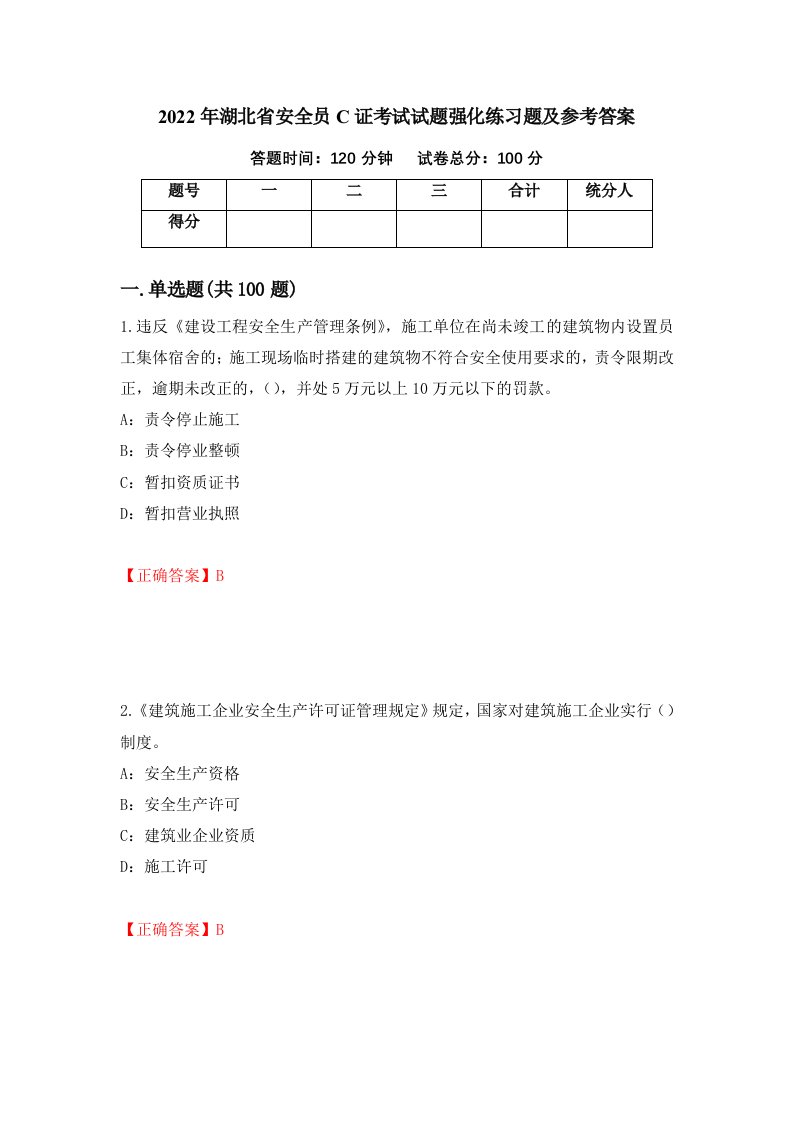 2022年湖北省安全员C证考试试题强化练习题及参考答案

答题时间：120分钟　　试卷总分：100分

| 题号 | 一 | 二 | 三 | 合计 | 统分人 |
|---|---|---|---|---|---|
| 得分 | | | | | |

一.单选题(共100题)

1.违反《建设工程安全生产管理条例》，施工单位在尚未竣工的建筑物内设置员工集体宿舍的；施工现场临时搭建的建筑物不符合安全使用要求的，责令限期改正，逾期未改正的，()，并处5万元以上10万元以下的罚款。

A：责令停止施工

B：责令停业整顿

C：暂扣资质证书

D：暂扣营业执照

【正确答案】B

2.《建筑施工企业安全生产许可证管理规定》规定，国家对建筑施工企业实行()制度。

A：安全生产资格

B：安全生产许可

C：建筑业企业资质

D：施工许可

【正确答案】B